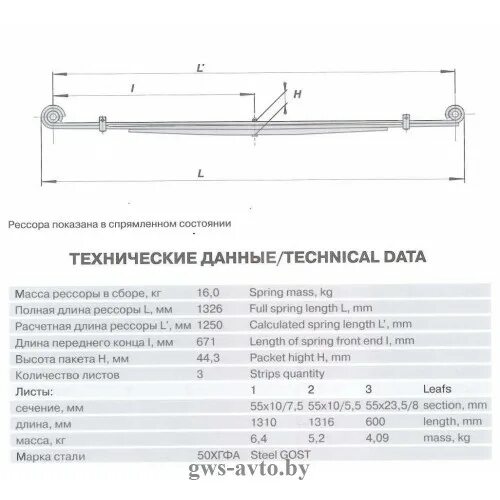 L'

l

H

L

Рессора показана в спрямленном состоянии

ТЕХНИЧЕСКИЕ ДАННЫЕ/TECHNICAL DATA

| | | | | | |
|---|---|---|---|---|---|
| Масса рессоры в сборе, кг | 16,0 | Spring mass, kg | | | |
| Полная длина рессоры L, мм | 1326 | Full spring length L, mm | | | |
| Расчетная длина рессоры L', мм | 1250 | Calculated spring length L', mm | | | |
| Длина переднего конца l, мм | 671 | Length of spring front end l, mm | | | |
| Высота пакета H, мм | 44,3 | Packet hight H, mm | | | |
| Количество листов | 3 | Strips quantity | | | |
| Листы: | | 1 | 2 | 3 | Leafs |
| сечение, мм | | 55x10/7,5 | 55x10/5,5 | 55x23,5/8 | section, mm |
| длина, мм | | 1310 | 1316 | 600 | length, mm |
| масса, кг | | 6,4 | 5,2 | 4,09 | mass, kg |
| Марка стали | 50ХГФА | Steel GOST | | | |

gws-avto.by